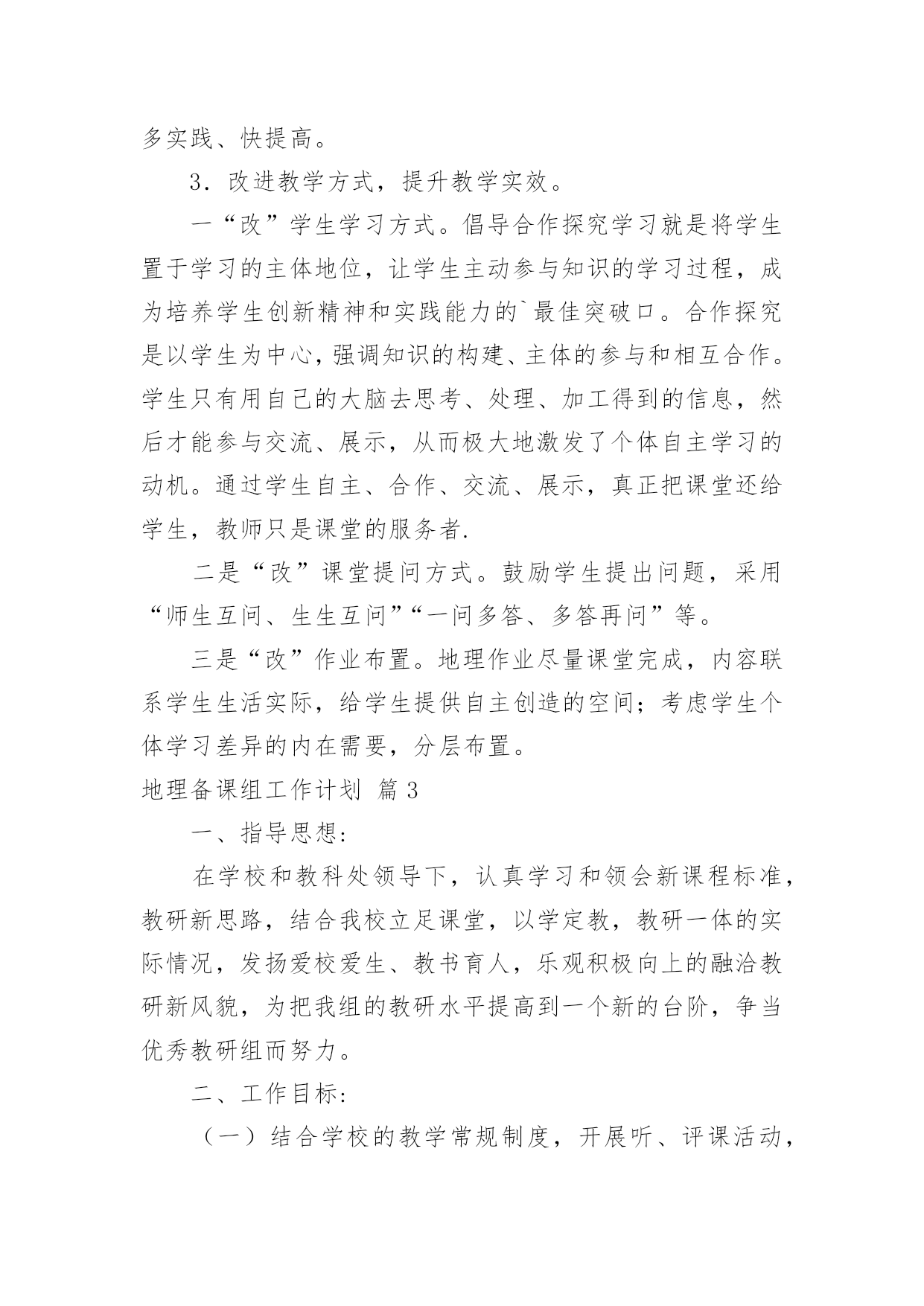 多实践、快提高。

3．改进教学方式，提升教学实效。

一“改”学生学习方式。倡导合作探究学习就是将学生置于学习的主体地位，让学生主动参与知识的学习过程，成为培养学生创新精神和实践能力的`最佳突破口。合作探究是以学生为中心，强调知识的构建、主体的参与和相互合作。学生只有用自己的大脑去思考、处理、加工得到的信息，然后才能参与交流、展示，从而极大地激发了个体自主学习的动机。通过学生自主、合作、交流、展示，真正把课堂还给学生，教师只是课堂的服务者.

二是“改”课堂提问方式。鼓励学生提出问题，采用“师生互问、生生互问”“一问多答、多答再问”等。

三是“改”作业布置。地理作业尽量课堂完成，内容联系学生生活实际，给学生提供自主创造的空间；考虑学生个体学习差异的内在需要，分层布置。

地理备课组工作计划 篇3

一、指导思想:

在学校和教科处领导下，认真学习和领会新课程标准，教研新思路，结合我校立足课堂，以学定教，教研一体的实际情况，发扬爱校爱生、教书育人，乐观积极向上的融洽教研新风貌，为把我组的教研水平提高到一个新的台阶，争当优秀教研组而努力。

二、工作目标:

（一）结合学校的教学常规制度，开展听、评课活动，